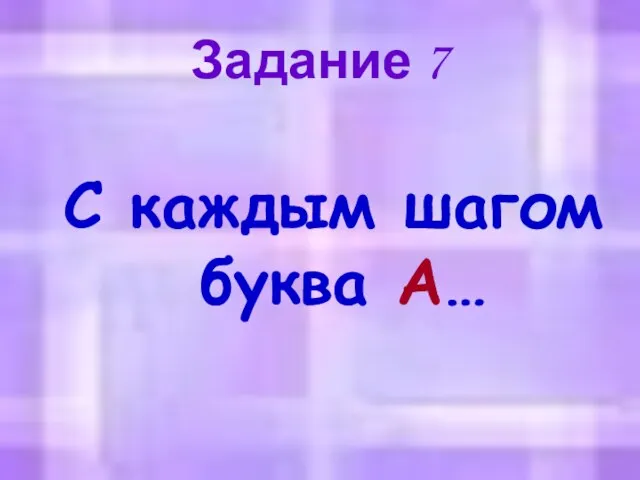 Задание 7

С каждым шагом буква А…